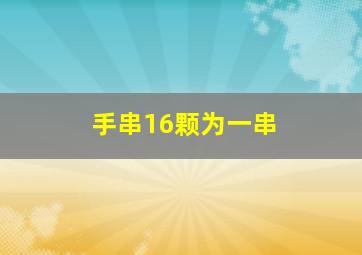 手串16颗为一串